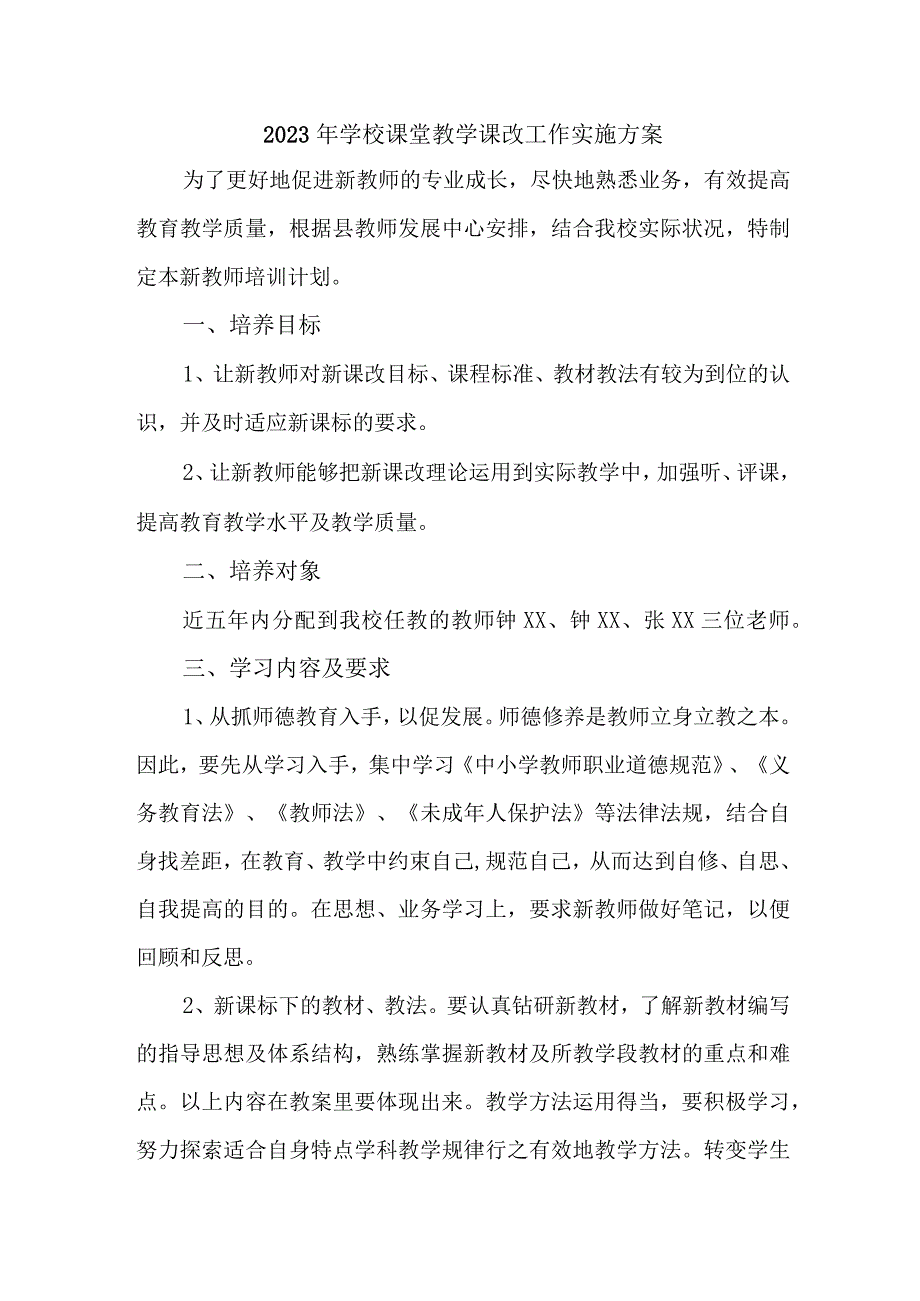 2023年学校课堂教学课改工作实施方案

为了更好地促进新教师的专业成长，尽快地熟悉业务，有效提高教育教学质量，根据县教师发展中心安排，结合我校实际状况，特制定本新教师培训计划。

一、培养目标

1、让新教师对新课改目标、课程标准、教材教法有较为到位的认识，并及时适应新课标的要求。

2、让新教师能够把新课改理论运用到实际教学中，加强听、评课，提高教育教学水平及教学质量。

二、培养对象

近五年内分配到我校任教的教师钟XX、钟XX、张XX三位老师。

三、学习内容及要求

1、从抓师德教育入手，以促发展。师德修养是教师立身立教之本。因此，要先从学习入手，集中学习《中小学教师职业道德规范》、《义务教育法》、《教师法》、《未成年人保护法》等法律法规，结合自身找差距，在教育、教学中约束自己，规范自己，从而达到自修、自思、自我提高的目的。在思想、业务学习上，要求新教师做好笔记，以便回顾和反思。

2、新课标下的教材、教法。要认真钻研新教材，了解新教材编写的指导思想及体系结构，熟练掌握新教材及所教学段教材的重点和难点。以上内容在教案里要体现出来。教学方法运用得当，要积极学习，努力探索适合自身特点学科教学规律行之有效地教学方法。转变学生